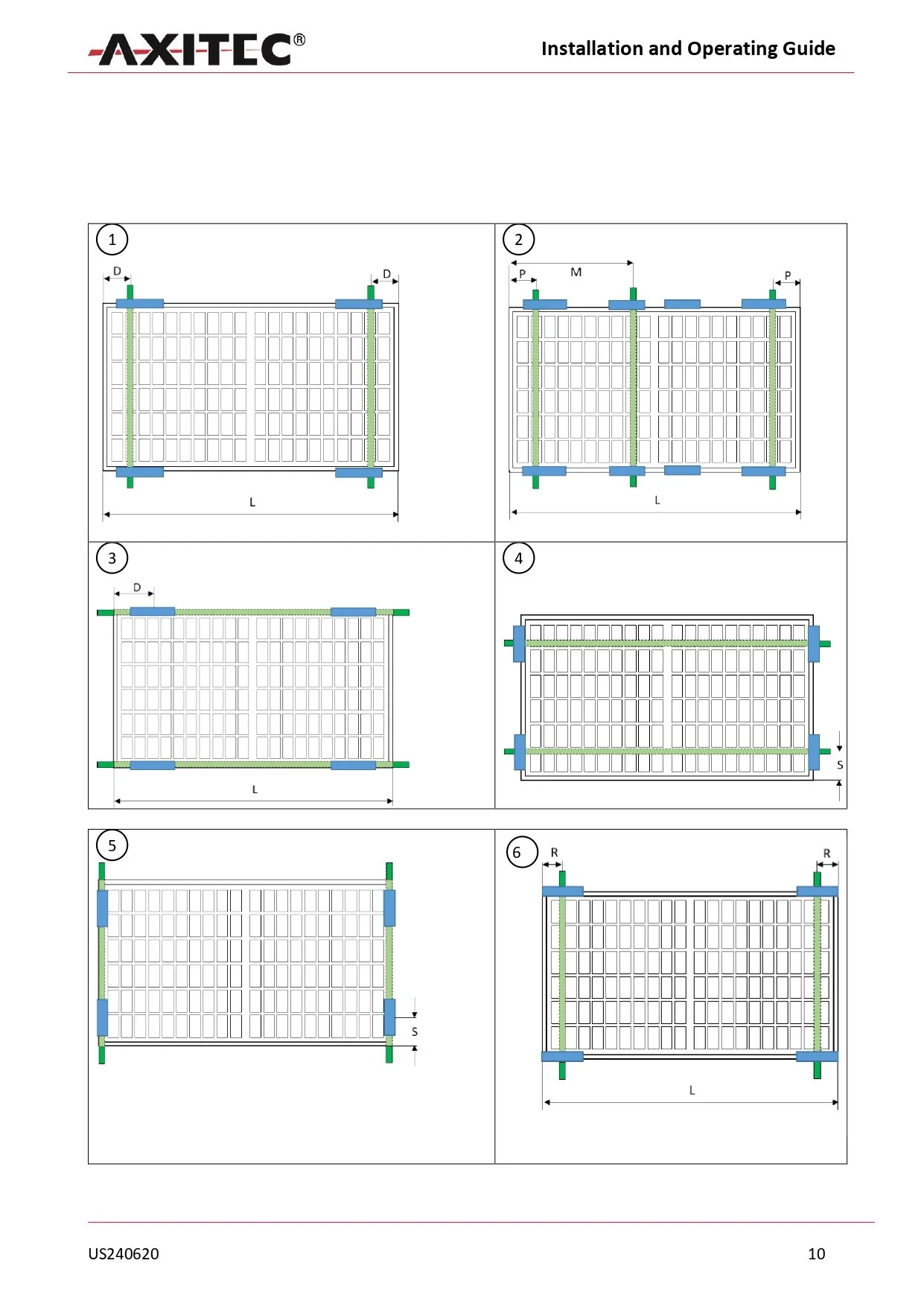 AXITEC®

Installation and Operating Guide

1
D
D
L

2
P
M
P
L

3
D
L

4
S

5
S

6
R
R
L

US240620

10